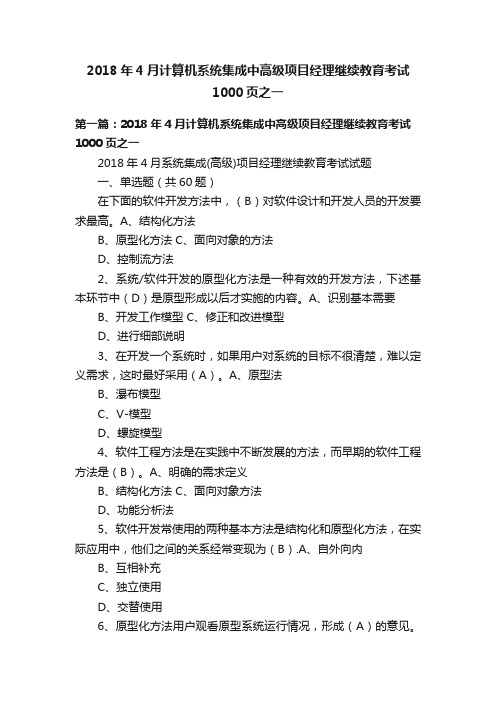 2018 年 4 月计算机系统集成中高级项目经理继续教育考试 1000 页之一

第一篇：2018 年 4 月计算机系统集成中高级项目经理继续教育考试 1000 页之一

2018 年 4 月系统集成(高级)项目经理继续教育考试试题

一、单选题（共 60 题）

在下面的软件开发方法中，（ B ）对软件设计和开发人员的开发要求最高。A、结构化方法

B、原型化方法 C、面向对象的方法

D、控制流方法

2、系统/软件开发的原型化方法是一种有效的开发方法，下述基本环节中（ D ）是原型形成以后才实施的内容。A、识别基本需要

B、开发工作模型 C、修正和改进模型

D、进行细部说明

3、在开发一个系统时，如果用户对系统的目标不很清楚，难以定义需求，这时最好采用（ A ）。A、原型法

B、瀑布模型

C、V-模型

D、螺旋模型

4、软件工程方法是在实践中不断发展的方法，而早期的软件工程方法是（ B ）。A、明确的需求定义

B、结构化方法 C、面向对象方法

D、功能分析法

5、软件开发常使用的两种基本方法是结构化和原型化方法，在实际应用中，他们之间的关系经常变现为（ B ）.A、自外向内

B、互相补充

C、独立使用

D、交替使用

6、原型化方法用户观看原型系统运行情况，形成（ A ）的意见。